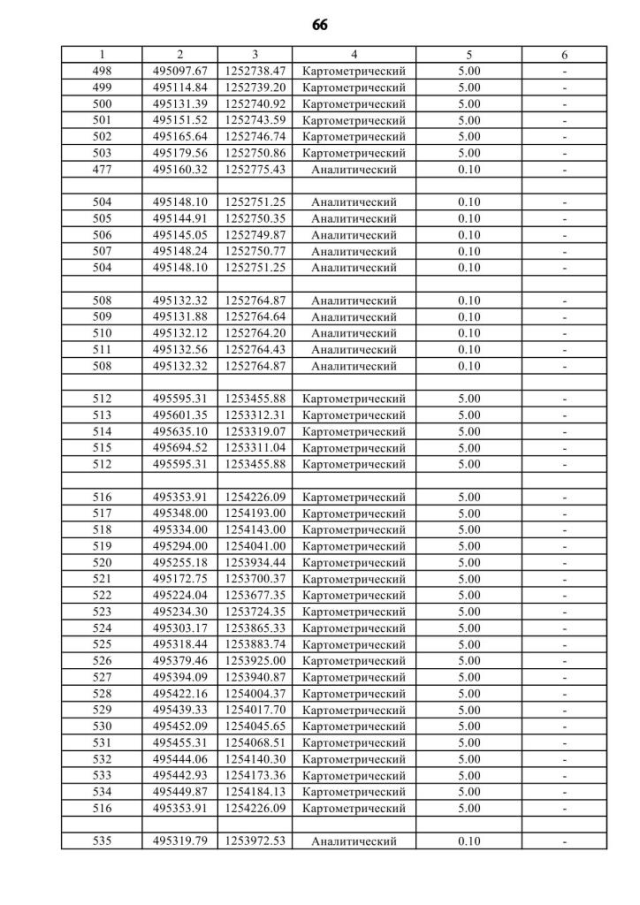 66

| 1 | 2 | 3 | 4 | 5 | 6 |
|---|---|---|---|---|---|
| 498 | 495097.67 | 1252738.47 | Картометрический | 5.00 | - |
| 499 | 495114.84 | 1252739.20 | Картометрический | 5.00 | - |
| 500 | 495131.39 | 1252740.92 | Картометрический | 5.00 | - |
| 501 | 495151.52 | 1252743.59 | Картометрический | 5.00 | - |
| 502 | 495165.64 | 1252746.74 | Картометрический | 5.00 | - |
| 503 | 495179.56 | 1252750.86 | Картометрический | 5.00 | - |
| 477 | 495160.32 | 1252775.43 | Аналитический | 0.10 | - |
| | | | | | |
| 504 | 495148.10 | 1252751.25 | Аналитический | 0.10 | - |
| 505 | 495144.91 | 1252750.35 | Аналитический | 0.10 | - |
| 506 | 495145.05 | 1252749.87 | Аналитический | 0.10 | - |
| 507 | 495148.24 | 1252750.77 | Аналитический | 0.10 | - |
| 504 | 495148.10 | 1252751.25 | Аналитический | 0.10 | - |
| | | | | | |
| 508 | 495132.32 | 1252764.87 | Аналитический | 0.10 | - |
| 509 | 495131.88 | 1252764.64 | Аналитический | 0.10 | - |
| 510 | 495132.12 | 1252764.20 | Аналитический | 0.10 | - |
| 511 | 495132.56 | 1252764.43 | Аналитический | 0.10 | - |
| 508 | 495132.32 | 1252764.87 | Аналитический | 0.10 | - |
| | | | | | |
| 512 | 495595.31 | 1253455.88 | Картометрический | 5.00 | - |
| 513 | 495601.35 | 1253312.31 | Картометрический | 5.00 | - |
| 514 | 495635.10 | 1253319.07 | Картометрический | 5.00 | - |
| 515 | 495694.52 | 1253311.04 | Картометрический | 5.00 | - |
| 512 | 495595.31 | 1253455.88 | Картометрический | 5.00 | - |
| | | | | | |
| 516 | 495353.91 | 1254226.09 | Картометрический | 5.00 | - |
| 517 | 495348.00 | 1254193.00 | Картометрический | 5.00 | - |
| 518 | 495334.00 | 1254143.00 | Картометрический | 5.00 | - |
| 519 | 495294.00 | 1254041.00 | Картометрический | 5.00 | - |
| 520 | 495255.18 | 1253934.44 | Картометрический | 5.00 | - |
| 521 | 495172.75 | 1253700.37 | Картометрический | 5.00 | - |
| 522 | 495224.04 | 1253677.35 | Картометрический | 5.00 | - |
| 523 | 495234.30 | 1253724.35 | Картометрический | 5.00 | - |
| 524 | 495303.17 | 1253865.33 | Картометрический | 5.00 | - |
| 525 | 495318.44 | 1253883.74 | Картометрический | 5.00 | - |
| 526 | 495379.46 | 1253925.00 | Картометрический | 5.00 | - |
| 527 | 495394.09 | 1253940.87 | Картометрический | 5.00 | - |
| 528 | 495422.16 | 1254004.37 | Картометрический | 5.00 | - |
| 529 | 495439.33 | 1254017.70 | Картометрический | 5.00 | - |
| 530 | 495452.09 | 1254045.65 | Картометрический | 5.00 | - |
| 531 | 495455.31 | 1254068.51 | Картометрический | 5.00 | - |
| 532 | 495444.06 | 1254140.30 | Картометрический | 5.00 | - |
| 533 | 495442.93 | 1254173.36 | Картометрический | 5.00 | - |
| 534 | 495449.87 | 1254184.13 | Картометрический | 5.00 | - |
| 516 | 495353.91 | 1254226.09 | Картометрический | 5.00 | - |
| | | | | | |
| 535 | 495319.79 | 1253972.53 | Аналитический | 0.10 | - |